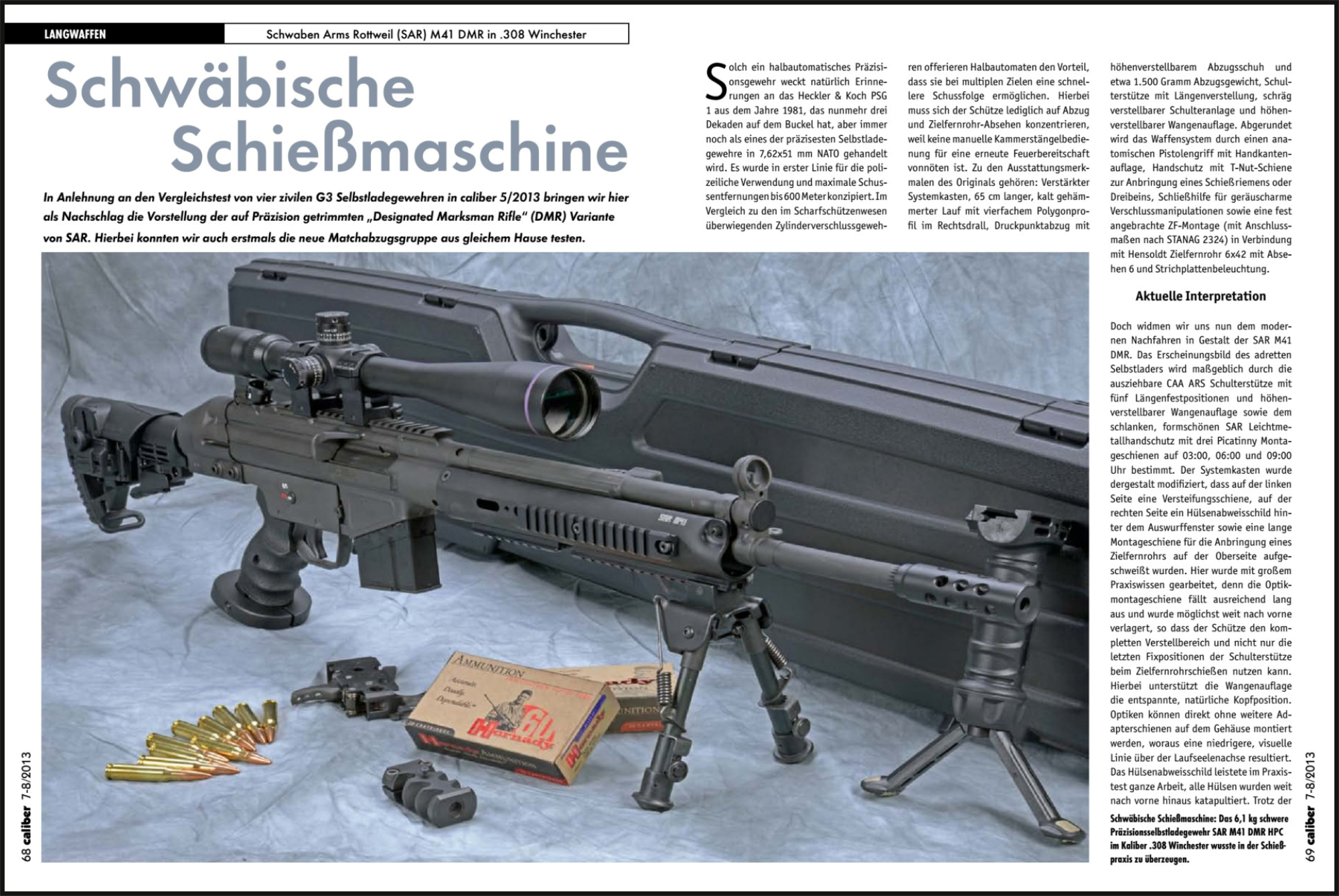 LANGWAFFEN

Schwaben Arms Rottweil (SAR) M41 DMR in .308 Winchester

Schwäbische Schießmaschine

In Anlehnung an den Vergleichstest von vier zivilen G3 Selbstladegewehren in caliber 5/2013 bringen wir hier als Nachschlag die Vorstellung der auf Präzision getrimmten „Designated Marksman Rifle" (DMR) Variante von SAR. Hierbei konnten wir auch erstmals die neue Matchabzugsgruppe aus gleichem Hause testen.

Solch ein halbautomatisches Präzisionsgewehr weckt natürlich Erinnerungen an das Heckler & Koch PSG 1 aus dem Jahre 1981, das nunmehr drei Dekaden auf dem Buckel hat, aber immer noch als eines der präzisesten Selbstladegewehre in 7,62x51 mm NATO gehandelt wird. Es wurde in erster Linie für die polizeiliche Verwendung und maximale Schussentfernungen bis 600 Meter konzipiert. Im Vergleich zu den im Scharfschützenwesen überwiegenden Zylinderverschlussgewehren offerieren Halbautomaten den Vorteil, dass sie bei multiplen Zielen eine schnellere Schussfolge ermöglichen. Hierbei muss sich der Schütze lediglich auf Abzug und Zielfernrohr-Absehen konzentrieren, weil keine manuelle Kammerstängelbedienung für eine erneute Feuerbereitschaft vonnöten ist. Zu den Ausstattungsmerkmalen des Originals gehören: Verstärkter Systemkasten, 65 cm langer, kalt gehämmerter Lauf mit vierfachem Polygonprofil im Rechtsdrall, Druckpunktabzug mit höhenverstellbarem Abzugsschuh und etwa 1.500 Gramm Abzugsgewicht, Schulterstütze mit Längenverstellung, schräg verstellbarer Schulteranlage und höhenverstellbarer Wangenauflage. Abgerundet wird das Waffensystem durch einen anatomischen Pistolengriff mit Handkantenauflage, Handschutz mit T-Nut-Schiene zur Anbringung eines Schießriemens oder Dreibeins, Schließhilfe für geräuscharme Verschlussmanipulationen sowie eine fest angebrachte ZF-Montage (mit Anschlussmaßen nach STANAG 2324) in Verbindung mit Hensoldt Zielfernrohr 6x42 mit Absehen 6 und Strichplattenbeleuchtung.

Aktuelle Interpretation

Doch widmen wir uns nun dem modernen Nachfahren in Gestalt der SAR M41 DMR. Das Erscheinungsbild des adretten Selbstladers wird maßgeblich durch die ausziehbare CAA ARS Schulterstütze mit fünf Längenfestpositionen und höhenverstellbarer Wangenauflage sowie dem schlanken, formschönen SAR Leichtmetallhandschutz mit drei Picatinny Montageschienen auf 03:00, 06:00 und 09:00 Uhr bestimmt. Der Systemkasten wurde dergestalt modifiziert, dass auf der linken Seite eine Versteifungsschiene, auf der rechten Seite ein Hülsenabweisschild hinter dem Auswurffenster sowie eine lange Montageschiene für die Anbringung eines Zielfernrohrs auf der Oberseite aufgeschweißt wurden. Hier wurde mit großem Praxiswissen gearbeitet, denn die Optikmontageschiene fällt ausreichend lang aus und wurde möglichst weit nach vorne verlagert, so dass der Schütze den kompletten Verstellbereich und nicht nur die letzten Fixpositionen der Schulterstütze beim Zielfernrohrschießen nutzen kann. Hierbei unterstützt die Wangenauflage die entspannte, natürliche Kopfposition. Optiken können direkt ohne weitere Adapterschienen auf dem Gehäuse montiert werden, woraus eine niedrigere, visuelle Linie über der Laufseelenachse resultiert. Das Hülsenabweisschild leistete im Praxistest ganze Arbeit, alle Hülsen wurden weit nach vorne hinaus katapultiert. Trotz der

Schwäbische Schießmaschine: Das 6,1 kg schwere Präzisionsselbstladegewehr SAR M41 DMR HPC im Kaliber .308 Winchester wusste in der Schießpraxis zu überzeugen.

68 caliber 7-8/2013

69 caliber 7-8/2013